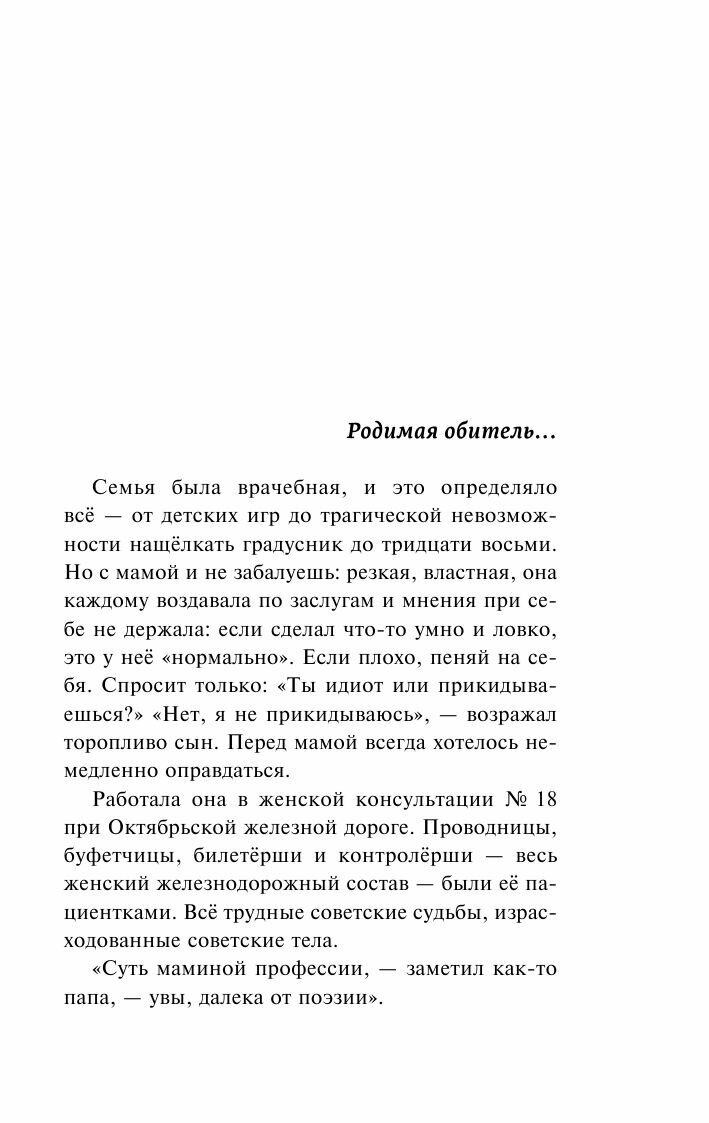 Родимая обитель…

Семья была врачебная, и это определяло всё — от детских игр до трагической невозможности нащёлкать градусник до тридцати восьми. Но с мамой и не забалуешь: резкая, властная, она каждому воздавала по заслугам и мнения при себе не держала: если сделал что-то умно и ловко, это у неё «нормально». Если плохо, пеняй на себя. Спросит только: «Ты идиот или прикидываешься?» «Нет, я не прикидываюсь», — возражал торопливо сын. Перед мамой всегда хотелось немедленно оправдаться.

Работала она в женской консультации № 18 при Октябрьской железной дороге. Проводницы, буфетчицы, билетёрши и контролёрши — весь женский железнодорожный состав — были её пациентками. Всё трудные советские судьбы, израсходованные советские тела.

«Суть маминой профессии, — заметил как-то папа, — увы, далека от поэзии».